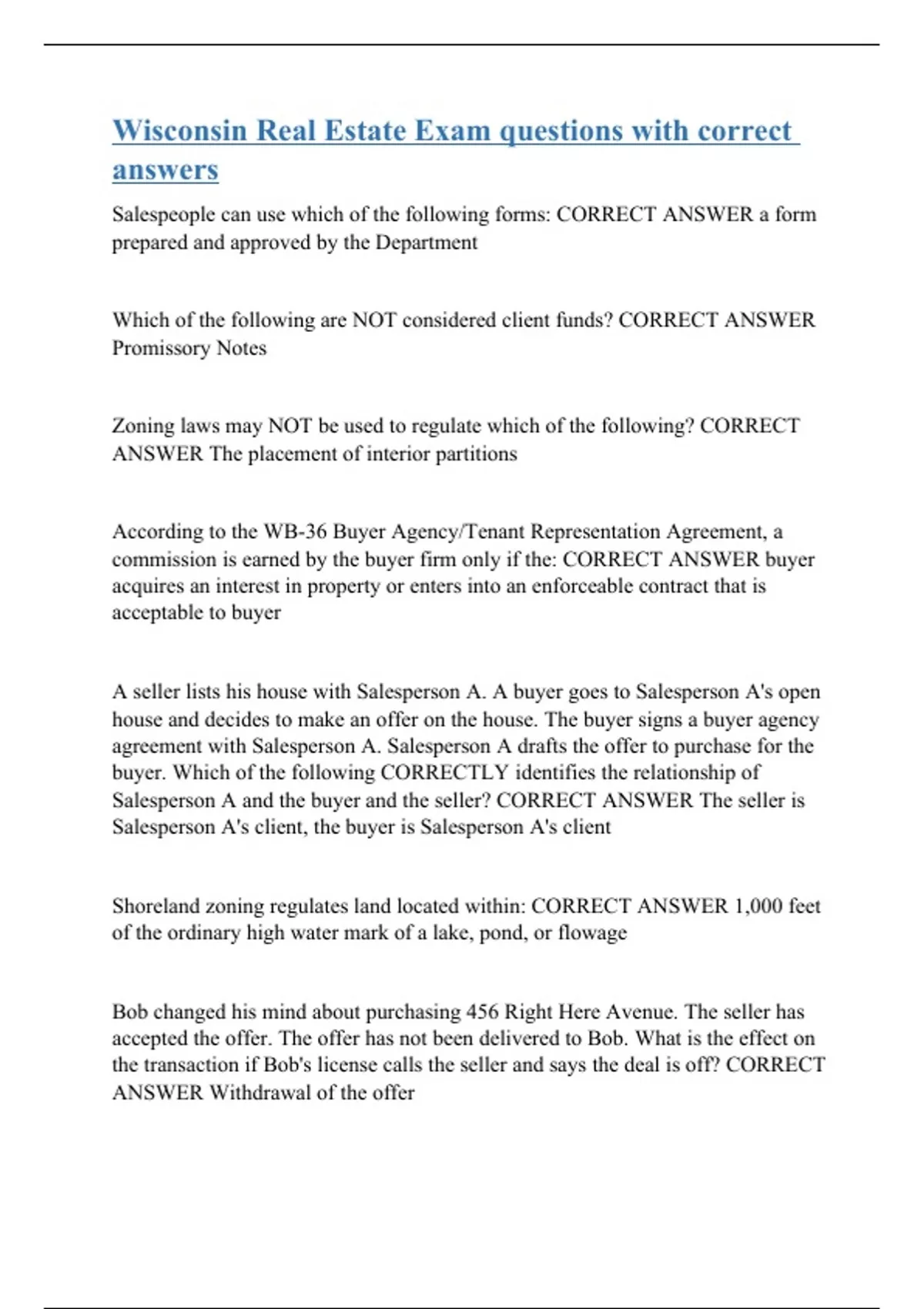 Wisconsin Real Estate Exam questions with correct answers

Salespeople can use which of the following forms: CORRECT ANSWER a form prepared and approved by the Department

Which of the following are NOT considered client funds? CORRECT ANSWER Promissory Notes

Zoning laws may NOT be used to regulate which of the following? CORRECT ANSWER The placement of interior partitions

According to the WB-36 Buyer Agency/Tenant Representation Agreement, a commission is earned by the buyer firm only if the: CORRECT ANSWER buyer acquires an interest in property or enters into an enforceable contract that is acceptable to buyer

A seller lists his house with Salesperson A. A buyer goes to Salesperson A's open house and decides to make an offer on the house. The buyer signs a buyer agency agreement with Salesperson A. Salesperson A drafts the offer to purchase for the buyer. Which of the following CORRECTLY identifies the relationship of Salesperson A and the buyer and the seller? CORRECT ANSWER The seller is Salesperson A's client, the buyer is Salesperson A's client

Shoreland zoning regulates land located within: CORRECT ANSWER 1,000 feet of the ordinary high water mark of a lake, pond, or flowage

Bob changed his mind about purchasing 456 Right Here Avenue. The seller has accepted the offer. The offer has not been delivered to Bob. What is the effect on the transaction if Bob's license calls the seller and says the deal is off? CORRECT ANSWER Withdrawal of the offer